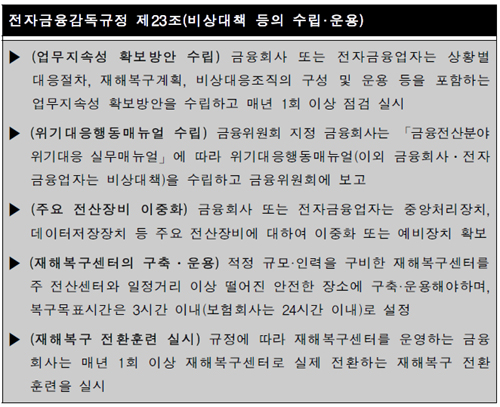 전자금융감독규정 제23조(비상대책 등의 수립·운용)

▶ (업무지속성 확보방안 수립) 금융회사 또는 전자금융업자는 상황별 대응절차, 재해복구계획, 비상대응조직의 구성 및 운용 등을 포함하는 업무지속성 확보방안을 수립하고 매년 1회 이상 점검 실시

▶ (위기대응행동매뉴얼 수립) 금융위원회 지정 금융회사는 「금융전산분야 위기대응 실무매뉴얼」에 따라 위기대응행동매뉴얼(이외 금융회사·전자금융업자는 비상대책)을 수립하고 금융위원회에 보고

▶ (주요 전산장비 이중화) 금융회사 또는 전자금융업자는 중앙처리장치, 데이터저장장치 등 주요 전산장비에 대하여 이중화 또는 예비장치 확보

▶ (재해복구센터의 구축·운용) 적정 규모·인력을 구비한 재해복구센터를 주 전산센터와 일정거리 이상 떨어진 안전한 장소에 구축·운용해야하며, 복구목표시간은 3시간 이내(보험회사는 24시간 이내)로 설정

▶ (재해복구 전환훈련 실시) 규정에 따라 재해복구센터를 운영하는 금융회사는 매년 1회 이상 재해복구센터로 실제 전환하는 재해복구 전환훈련을 실시